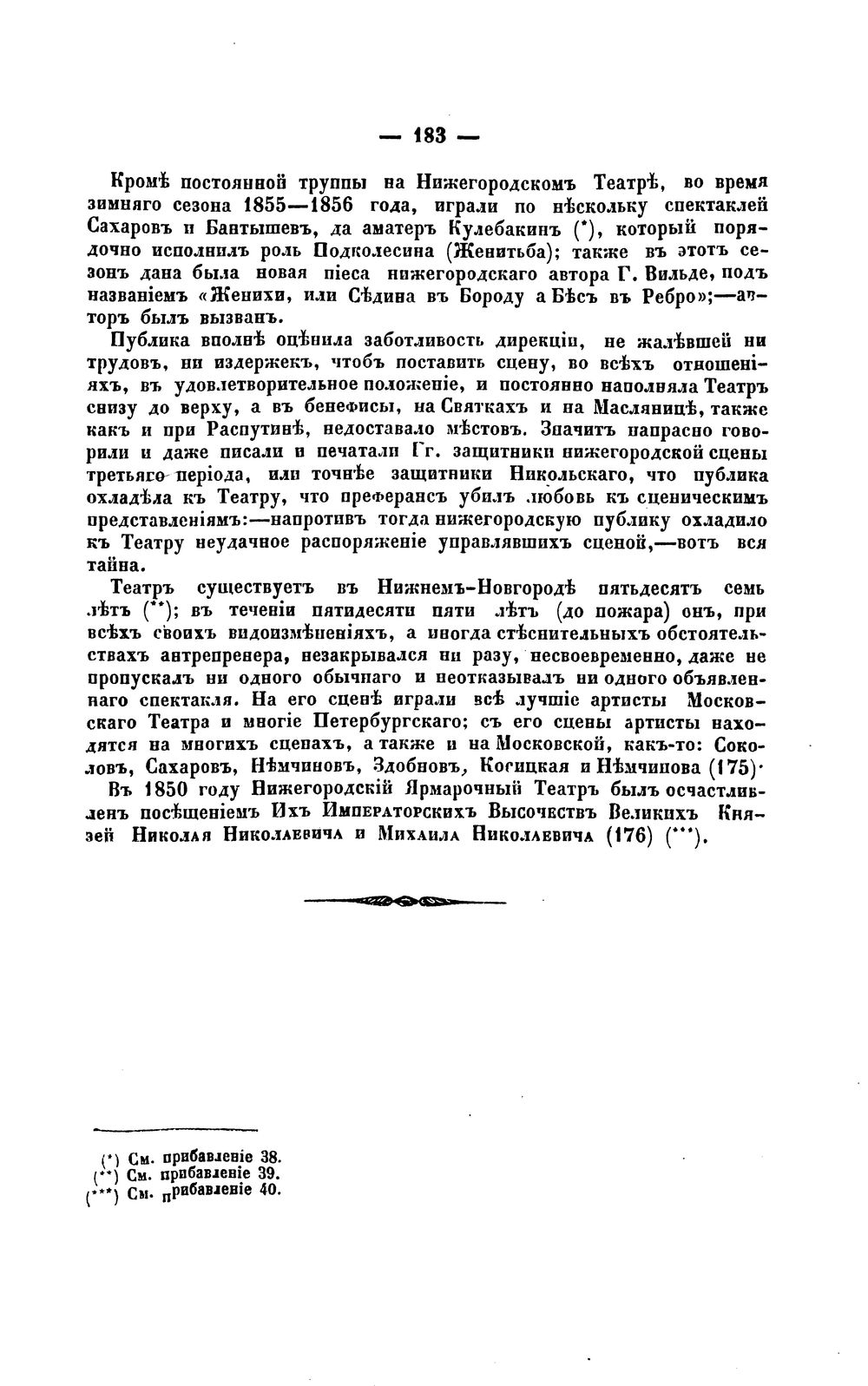 — 183 —

Кромѣ постоянной труппы на Нижегородскомъ Театрѣ, во время зимняго сезона 1855—1856 года, играли по нѣскольку спектаклей Сахаровъ и Бантышевъ, да аматеръ Кулебакинъ (*), который порядочно исполнилъ роль Подколесина (Женитьба); также въ этотъ сезонъ дана была новая піеса нижегородскаго автора Г. Вильде, подъ названіемъ «Женихи, или Сѣдина въ Бороду а Бѣсъ въ Ребро»;—авторъ былъ вызванъ.

Публика вполнѣ оцѣнила заботливость дирекціи, не жалѣвшей ни трудовъ, ни издержекъ, чтобъ поставить сцену, во всѣхъ отношеніяхъ, въ удовлетворительное положеніе, и постоянно наполняла Театръ снизу до верху, а въ бенефисы, на Святкахъ и на Масляницѣ, также какъ и при Распутинѣ, недоставало мѣстовъ. Значитъ напрасно говорили и даже писали и печатали Гг. защитники нижегородской сцены третьяго періода, или точнѣе защитники Никольскаго, что публика охладѣла къ Театру, что преферансъ убилъ любовь къ сценическимъ представленіямъ:—напротивъ тогда нижегородскую публику охладило къ Театру неудачное распоряженіе управлявшихъ сценой,—вотъ вся тайна.

Театръ существуетъ въ Нижнемъ-Новгородѣ пятьдесятъ семь лѣтъ (**); въ теченіи пятидесяти пяти лѣтъ (до пожара) онъ, при всѣхъ своихъ видоизмѣненіяхъ, а иногда стѣснительныхъ обстоятельствахъ антрепренера, незакрывался ни разу, несвоевременно, даже не пропускалъ ни одного обычнаго и неотказывалъ ни одного объявленнаго спектакля. На его сценѣ играли всѣ лучшіе артисты Московскаго Театра и многіе Петербургскаго; съ его сцены артисты находятся на многихъ сценахъ, а также и на Московской, какъ-то: Соколовъ, Сахаровъ, Нѣмчиновъ, Здобновъ, Косицкая и Нѣмчинова (175).

Въ 1850 году Нижегородскій Ярмарочный Театръ былъ осчастливленъ посѣщеніемъ Ихъ Императорскихъ Высочествъ Великихъ Князей Николая Николаевича и Михаила Николаевича (176) (***).

(*) См. прибавленіе 38.
(**) См. прибавленіе 39.
(***) См. прибавленіе 40.